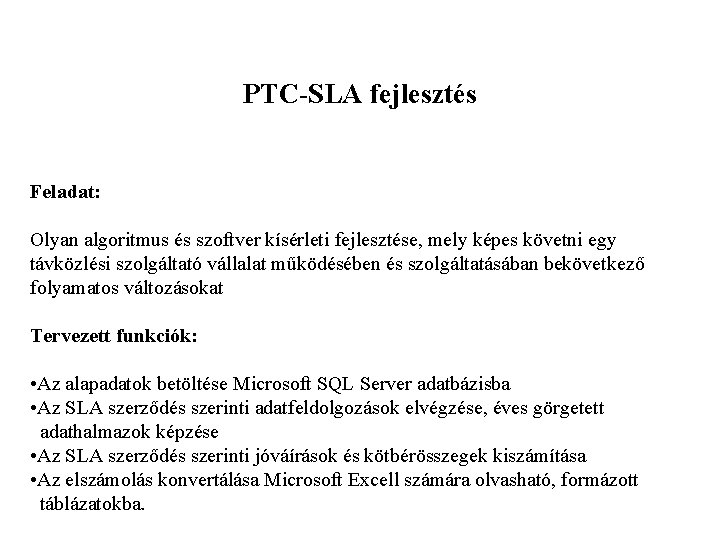 PTC-SLA fejlesztés

Feladat:

Olyan algoritmus és szoftver kísérleti fejlesztése, mely képes követni egy távközlési szolgáltató vállalat működésében és szolgáltatásában bekövetkező folyamatos változásokat

Tervezett funkciók:

•Az alapadatok betöltése Microsoft SQL Server adatbázisba
•Az SLA szerződés szerinti adatfeldolgozások elvégzése, éves görgetett adathalmazok képzése
•Az SLA szerződés szerinti jóváírások és kötbérösszegek kiszámítása
•Az elszámolás konvertálása Microsoft Excell számára olvasható, formázott táblázatokba.